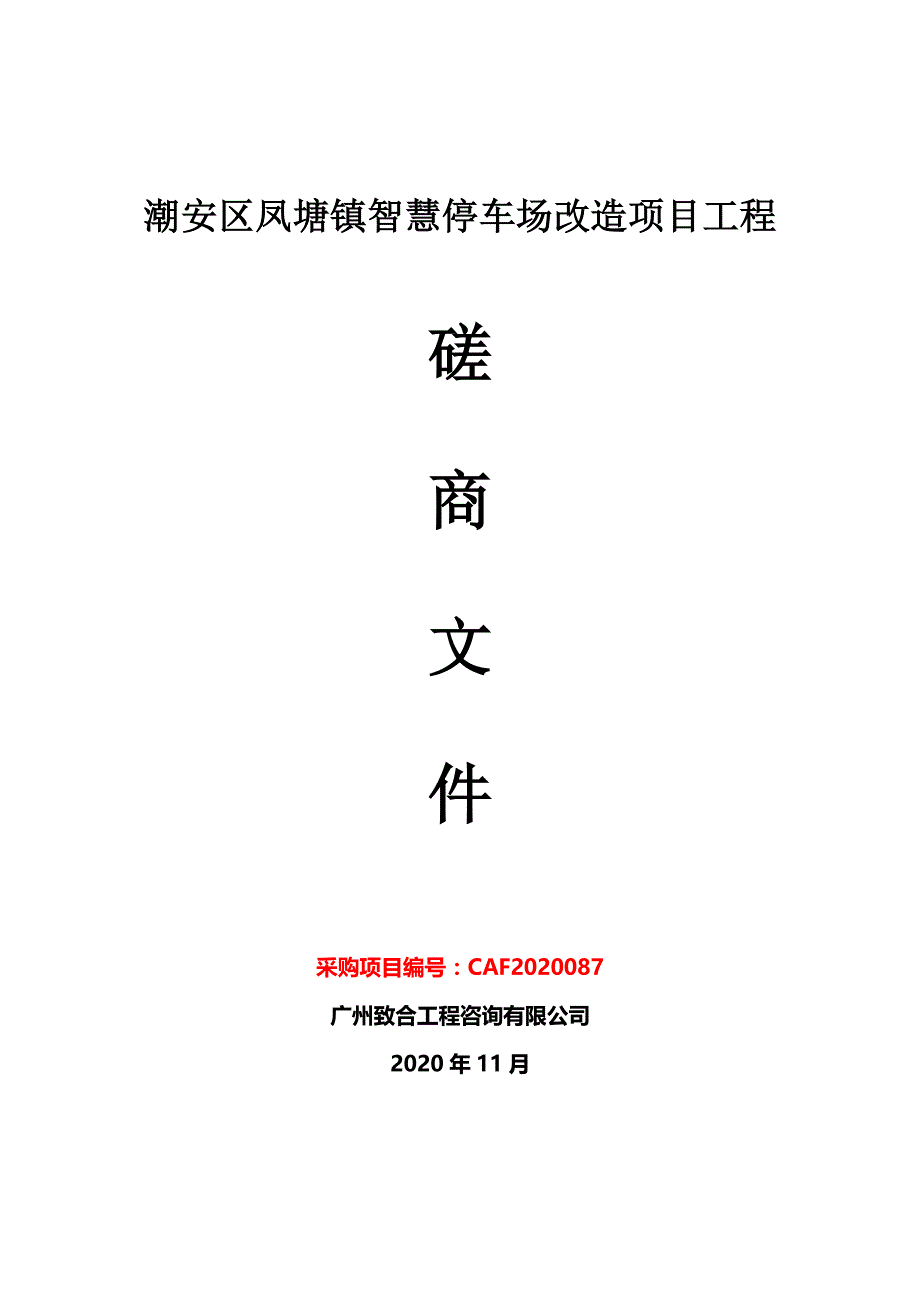 潮安区凤塘镇智慧停车场改造项目工程

磋

商

文

件

采购项目编号：CAF2020087

广州致合工程咨询有限公司

2020 年 11 月